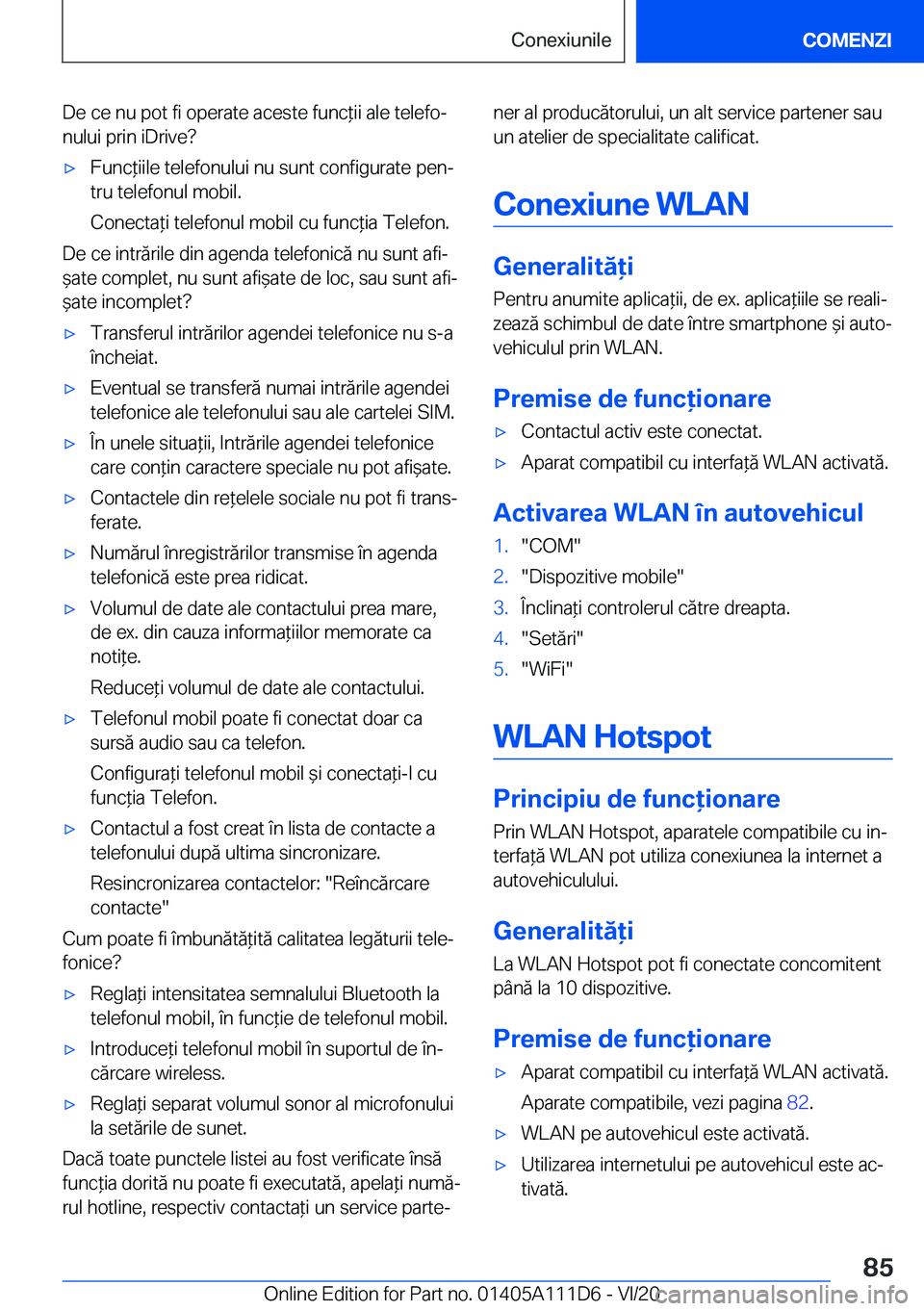 Conexiunile

COMENZI

De ce nu pot fi operate aceste funcții ale telefonului prin iDrive?

▷ Funcțiile telefonului nu sunt configurate pentru telefonul mobil.

Conectați telefonul mobil cu funcția Telefon.

De ce intrările din agenda telefonică nu sunt afișate complet, nu sunt afișate de loc, sau sunt afișate incomplet?

▷ Transferul intrărilor agendei telefonice nu s-a încheiat.

▷ Eventual se transferă numai intrările agendei telefonice ale telefonului sau ale cartelei SIM.

▷ În unele situații, Intrările agendei telefonice care conțin caractere speciale nu pot afișate.

▷ Contactele din rețelele sociale nu pot fi transferate.

▷ Numărul înregistrărilor transmise în agenda telefonică este prea ridicat.

▷ Volumul de date ale contactului prea mare, de ex. din cauza informațiilor memorate ca notițe.

Reduceți volumul de date ale contactului.

▷ Telefonul mobil poate fi conectat doar ca sursă audio sau ca telefon.

Configurați telefonul mobil și conectați-l cu funcția Telefon.

▷ Contactul a fost creat în lista de contacte a telefonului după ultima sincronizare.

Resincronizarea contactelor: "Reîncărcare contacte"

Cum poate fi îmbunătățită calitatea legăturii telefonice?

▷ Reglați intensitatea semnalului Bluetooth la telefonul mobil, în funcție de telefonul mobil.

▷ Introduceți telefonul mobil în suportul de încărcare wireless.

▷ Reglați separat volumul sonor al microfonului la setările de sunet.

Dacă toate punctele listei au fost verificate însă funcția dorită nu poate fi executată, apelați numărul hotline, respectiv contactați un service partener al producătorului, un alt service partener sau un atelier de specialitate calificat.

Conexiune WLAN

Generalități

Pentru anumite aplicații, de ex. aplicațiile se realizează schimbul de date între smartphone și autovehiculul prin WLAN.

Premise de funcționare

▷ Contactul activ este conectat.

▷ Aparat compatibil cu interfață WLAN activată.

Activarea WLAN în autovehicul

1. "COM"

2. "Dispozitive mobile"

3. Înclinați controlerul către dreapta.

4. "Setări"

5. "WiFi"

WLAN Hotspot

Principiu de funcționare

Prin WLAN Hotspot, aparatele compatibile cu interfață WLAN pot utiliza conexiunea la internet a autovehiculului.

Generalități

La WLAN Hotspot pot fi conectate concomitent până la 10 dispozitive.

Premise de funcționare

▷ Aparat compatibil cu interfață WLAN activată.

Aparate compatibile, vezi pagina 82.

▷ WLAN pe autovehicul este activată.

▷ Utilizarea internetului pe autovehicul este activată.

85

Online Edition for Part no. 01405A111D6 - VI/20

carmanualsonline.info